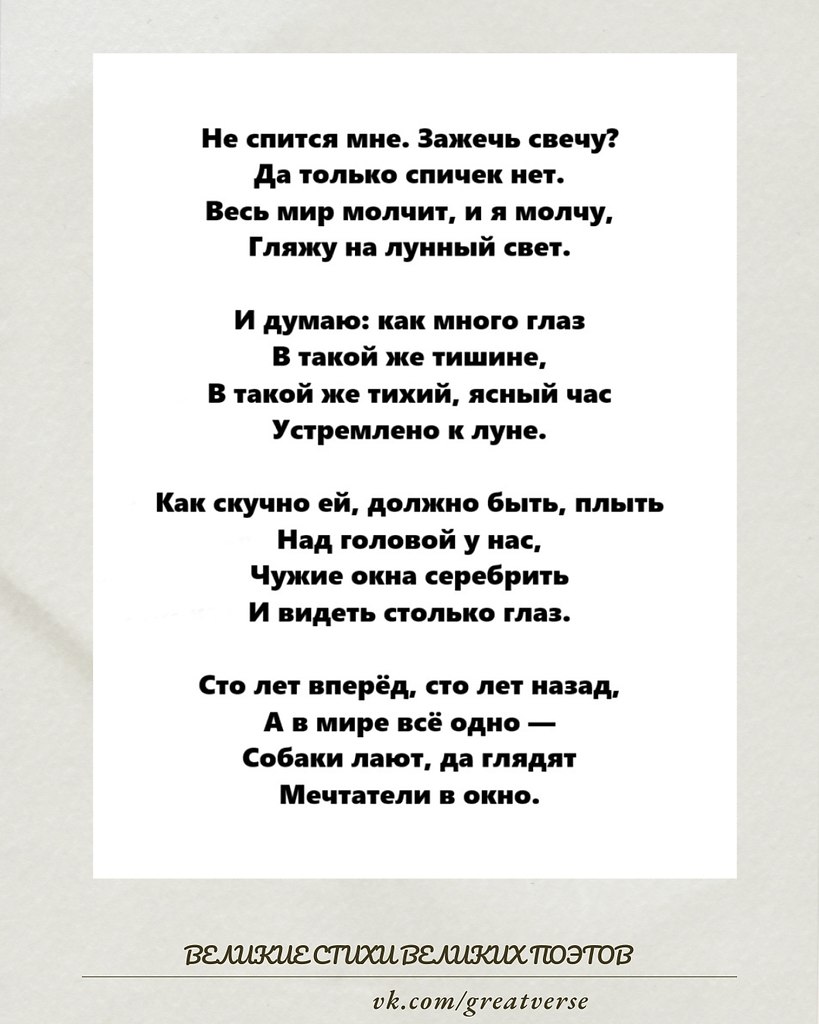 Не спится мне. Зажечь свечу?
Да только спичек нет.
Весь мир молчит, и я молчу,
Гляжу на лунный свет.

И думаю: как много глаз
В такой же тишине,
В такой же тихий, ясный час
Устремлено к луне.

Как скучно ей, должно быть, плыть
Над головой у нас,
Чужие окна серебрить
И видеть столько глаз.

Сто лет вперёд, сто лет назад,
А в мире всё одно —
Собаки лают, да глядят
Мечтатели в окно.

ВЕЛИКИЕ СТИХИ ВЕЛИКИХ ПОЭТОВ

vk.com/greatverse